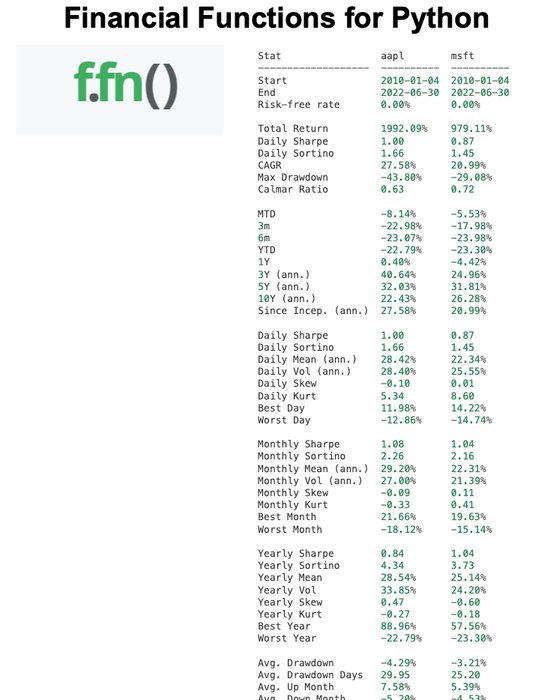 Financial Functions for Python

f.fn()

| Stat | aapl | msft |
|---|---|---|
| Start | 2010-01-04 | 2010-01-04 |
| End | 2022-06-30 | 2022-06-30 |
| Risk-free rate | 0.00% | 0.00% |
| Total Return | 1992.09% | 979.11% |
| Daily Sharpe | 1.00 | 0.87 |
| Daily Sortino | 1.66 | 1.45 |
| CAGR | 27.58% | 20.99% |
| Max Drawdown | -43.80% | -29.08% |
| Calmar Ratio | 0.63 | 0.72 |
| MTD | -8.14% | -5.53% |
| 3m | -22.98% | -17.98% |
| 6m | -23.07% | -23.98% |
| YTD | -22.79% | -23.30% |
| 1Y | 0.40% | -4.42% |
| 3Y (ann.) | 40.64% | 24.96% |
| 5Y (ann.) | 32.03% | 31.81% |
| 10Y (ann.) | 22.43% | 26.28% |
| Since Incep. (ann.) | 27.58% | 20.99% |
| Daily Sharpe | 1.00 | 0.87 |
| Daily Sortino | 1.66 | 1.45 |
| Daily Mean (ann.) | 28.42% | 22.34% |
| Daily Vol (ann.) | 28.40% | 25.55% |
| Daily Skew | -0.10 | 0.01 |
| Daily Kurt | 5.34 | 8.60 |
| Best Day | 11.98% | 14.22% |
| Worst Day | -12.86% | -14.74% |
| Monthly Sharpe | 1.08 | 1.04 |
| Monthly Sortino | 2.26 | 2.16 |
| Monthly Mean (ann.) | 29.20% | 22.31% |
| Monthly Vol (ann.) | 27.00% | 21.39% |
| Monthly Skew | -0.09 | 0.11 |
| Monthly Kurt | -0.33 | 0.41 |
| Best Month | 21.66% | 19.63% |
| Worst Month | -18.12% | -15.14% |
| Yearly Sharpe | 0.84 | 1.04 |
| Yearly Sortino | 4.34 | 3.73 |
| Yearly Mean | 28.54% | 25.14% |
| Yearly Vol | 33.85% | 24.20% |
| Yearly Skew | 0.47 | -0.60 |
| Yearly Kurt | -0.27 | -0.18 |
| Best Year | 88.96% | 57.56% |
| Worst Year | -22.79% | -23.30% |
| Avg. Drawdown | -4.29% | -3.21% |
| Avg. Drawdown Days | 29.95 | 25.20 |
| Avg. Up Month | 7.58% | 5.39% |
| Avg. Down Month | -5.20% | -4.53% |